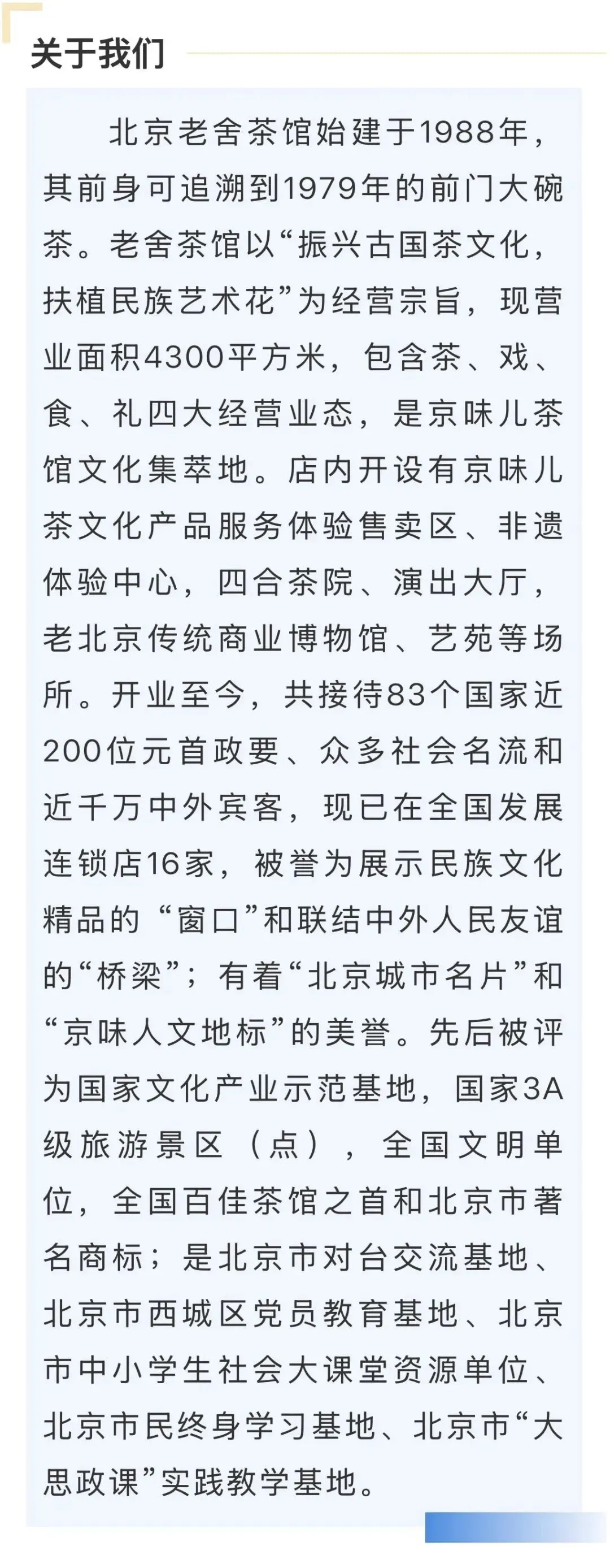 关于我们

北京老舍茶馆始建于1988年，其前身可追溯到1979年的前门大碗茶。老舍茶馆以“振兴古国茶文化，扶植民族艺术花”为经营宗旨，现营业面积4300平方米，包含茶、戏、食、礼四大经营业态，是京味儿茶馆文化集萃地。店内开设有京味儿茶文化产品服务体验售卖区、非遗体验中心，四合茶院、演出大厅，老北京传统商业博物馆、艺苑等场所。开业至今，共接待83个国家近200位元首政要、众多社会名流和近千万中外宾客，现已在全国发展连锁店16家，被誉为展示民族文化精品的“窗口”和联结中外人民友谊的“桥梁”；有着“北京城市名片”和“京味人文地标”的美誉。先后被评为国家文化产业示范基地，国家3A级旅游景区（点），全国文明单位，全国百佳茶馆之首和北京市著名商标；是北京市对台交流基地、北京市西城区党员教育基地、北京市中小学生社会大课堂资源单位、北京市民终身学习基地、北京市“大思政课”实践教学基地。